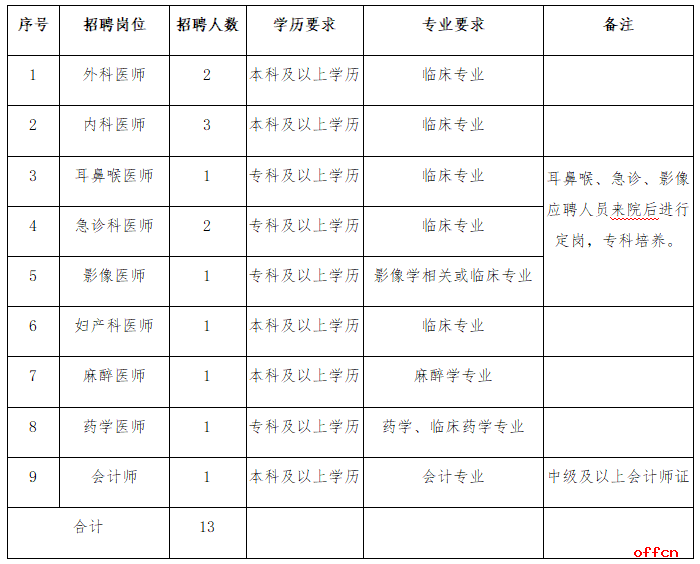 | 序号 | 招聘岗位 | 招聘人数 | 学历要求 | 专业要求 | 备注 |
|---|---|---|---|---|---|
| 1 | 外科医师 | 2 | 本科及以上学历 | 临床专业 | |
| 2 | 内科医师 | 3 | 本科及以上学历 | 临床专业 | |
| 3 | 耳鼻喉医师 | 1 | 专科及以上学历 | 临床专业 | 耳鼻喉、急诊、影像应聘人员来院后进行定岗，专科培养。 |
| 4 | 急诊科医师 | 2 | 专科及以上学历 | 临床专业 | |
| 5 | 影像医师 | 1 | 专科及以上学历 | 影像学相关或临床专业 | |
| 6 | 妇产科医师 | 1 | 本科及以上学历 | 临床专业 | |
| 7 | 麻醉医师 | 1 | 本科及以上学历 | 麻醉学专业 | |
| 8 | 药学医师 | 1 | 专科及以上学历 | 药学、临床药学专业 | |
| 9 | 会计师 | 1 | 本科及以上学历 | 会计专业 | 中级及以上会计师证 |
| 合计 | | 13 | | | |

offcn